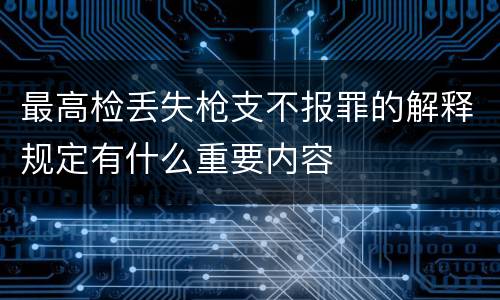 最高检丢失枪支不报罪的解释规定有什么重要内容